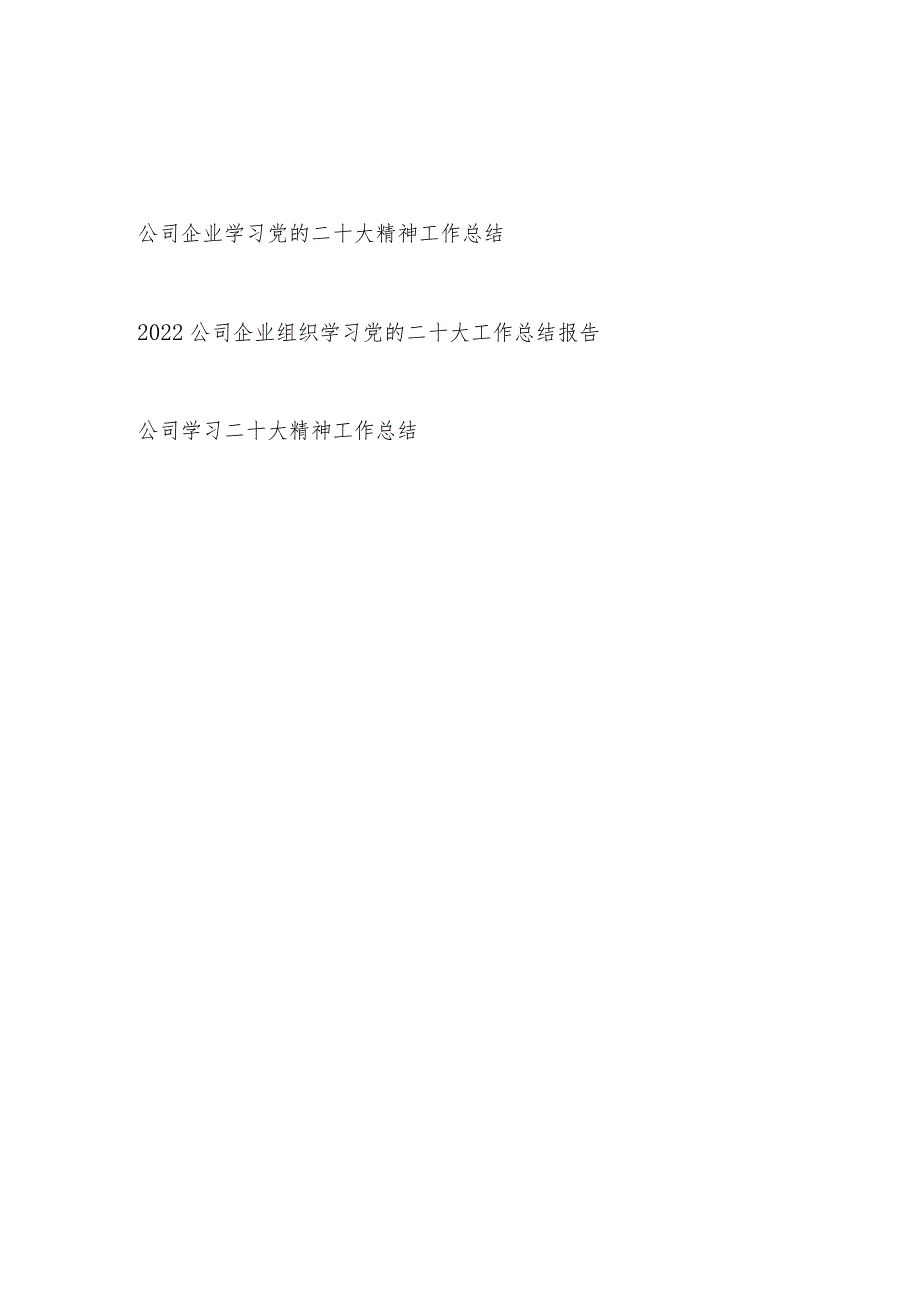 公司企业学习党的二十大精神工作总结

2022公司企业组织学习党的二十大工作总结报告

公司学习二十大精神工作总结